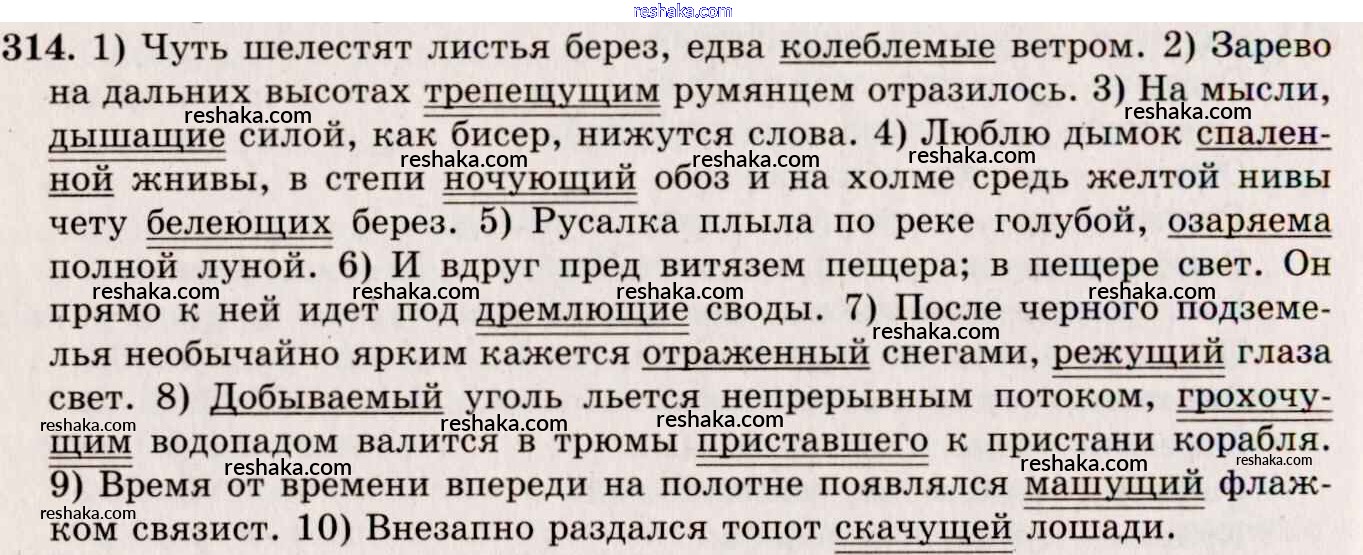 314. 1) Чуть шелестят листья берез, едва колеблемые ветром. 2) Зарево на дальних высотах трепещущим румянцем отразилось. 3) На мысли, дышащие силой, как бисер, нижутся слова. 4) Люблю дымок спаленной жнивы, в степи ночующий обоз и на холме средь желтой нивы чету белеющих берез. 5) Русалка плыла по реке голубой, озаряема полной луной. 6) И вдруг пред витязем пещера; в пещере свет. Он прямо к ней идет под дремлющие своды. 7) После черного подземелья необычайно ярким кажется отраженный снегами, режущий глаза свет. 8) Добываемый уголь льется непрерывным потоком, грохочущим водопадом валится в трюмы приставшего к пристани корабля. 9) Время от времени впереди на полотне появлялся машущий флажком связист. 10) Внезапно раздался топот скачущей лошади.

reshaka.com